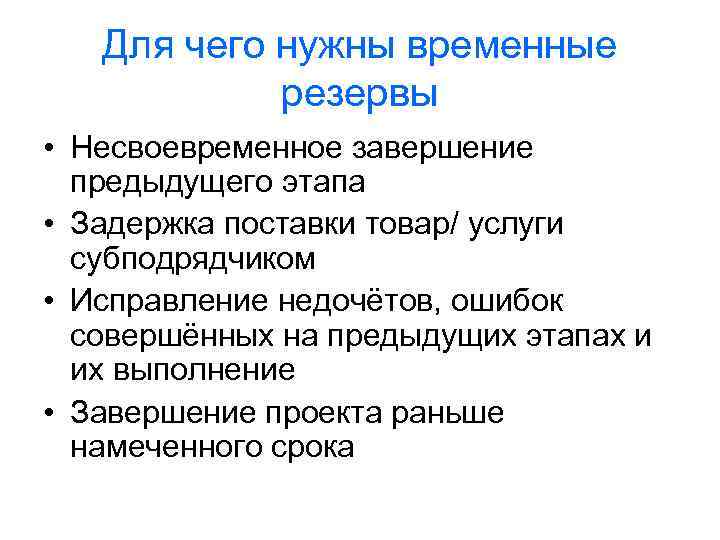 Для чего нужны временные резервы

• Несвоевременное завершение предыдущего этапа
• Задержка поставки товар/ услуги субподрядчиком
• Исправление недочётов, ошибок совершённых на предыдущих этапах и их выполнение
• Завершение проекта раньше намеченного срока